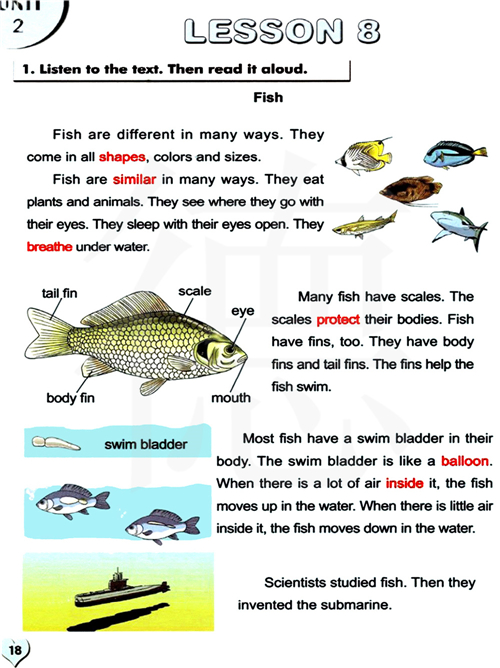 UNIT
2

LESSON 8

1. Listen to the text. Then read it aloud.

Fish

Fish are different in many ways. They come in all shapes, colors and sizes.

Fish are similar in many ways. They eat plants and animals. They see where they go with their eyes. They sleep with their eyes open. They breathe under water.

tail fin
scale
eye
body fin
mouth

Many fish have scales. The scales protect their bodies. Fish have fins, too. They have body fins and tail fins. The fins help the fish swim.

swim bladder

Most fish have a swim bladder in their body. The swim bladder is like a balloon. When there is a lot of air inside it, the fish moves up in the water. When there is little air inside it, the fish moves down in the water.

Scientists studied fish. Then they invented the submarine.

18